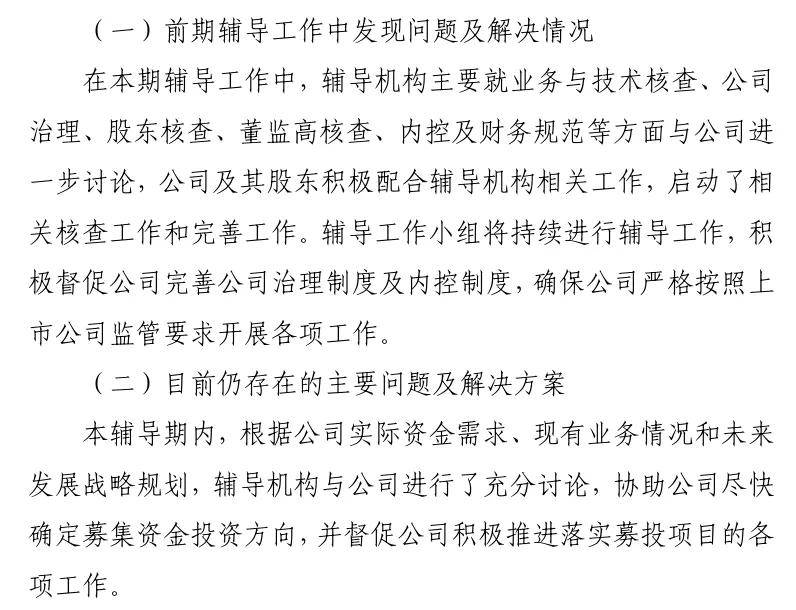 （一）前期辅导工作中发现问题及解决情况

在本期辅导工作中，辅导机构主要就业务与技术核查、公司治理、股东核查、董监高核查、内控及财务规范等方面与公司进一步讨论，公司及其股东积极配合辅导机构相关工作，启动了相关核查工作和完善工作。辅导工作小组将持续进行辅导工作，积极督促公司完善公司治理制度及内控制度，确保公司严格按照上市公司监管要求开展各项工作。

（二）目前仍存在的主要问题及解决方案

本辅导期内，根据公司实际资金需求、现有业务情况和未来发展战略规划，辅导机构与公司进行了充分讨论，协助公司尽快确定募集资金投资方向，并督促公司积极推进落实募投项目的各项工作。